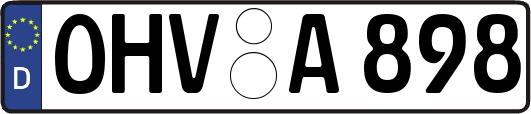 D OHV A 898